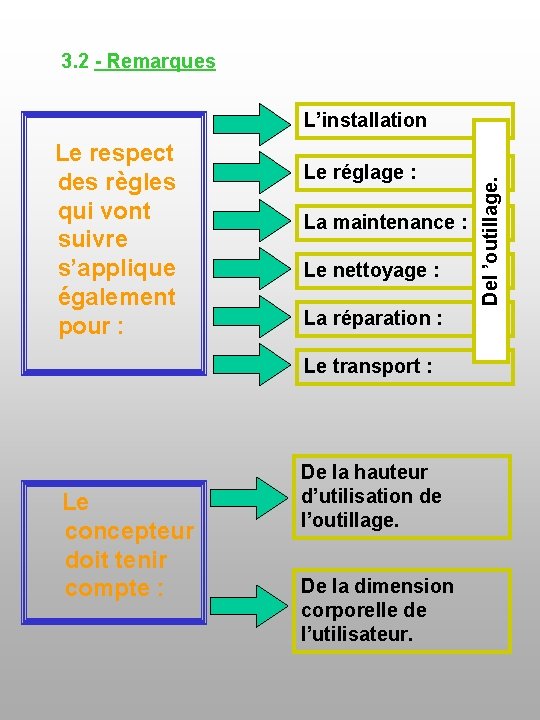 3.2 - Remarques

Le respect des règles qui vont suivre s'applique également pour :

L'installation

Le réglage :

La maintenance :

Le nettoyage :

La réparation :

Le transport :

Del 'outillage.

Le concepteur doit tenir compte :

De la hauteur d'utilisation de l'outillage.

De la dimension corporelle de l'utilisateur.